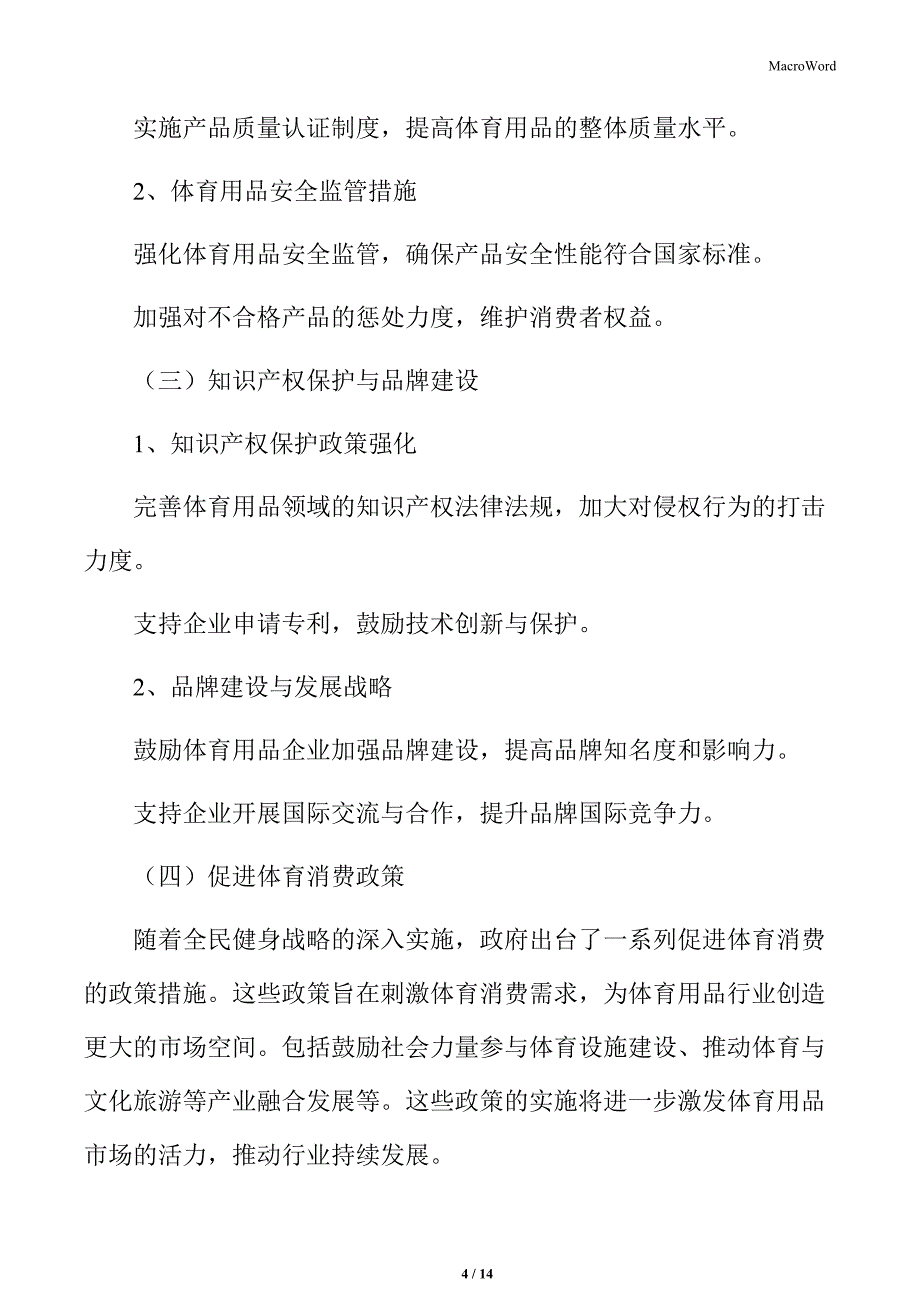 MacroWord

实施产品质量认证制度，提高体育用品的整体质量水平。

2、体育用品安全监管措施

强化体育用品安全监管，确保产品安全性能符合国家标准。

加强对不合格产品的惩处力度，维护消费者权益。

（三）知识产权保护与品牌建设

1、知识产权保护政策强化

完善体育用品领域的知识产权法律法规，加大对侵权行为的打击力度。

支持企业申请专利，鼓励技术创新与保护。

2、品牌建设与发展战略

鼓励体育用品企业加强品牌建设，提高品牌知名度和影响力。

支持企业开展国际交流与合作，提升品牌国际竞争力。

（四）促进体育消费政策

随着全民健身战略的深入实施，政府出台了一系列促进体育消费的政策措施。这些政策旨在刺激体育消费需求，为体育用品行业创造更大的市场空间。包括鼓励社会力量参与体育设施建设、推动体育与文化旅游等产业融合发展等。这些政策的实施将进一步激发体育用品市场的活力，推动行业持续发展。

4 / 14